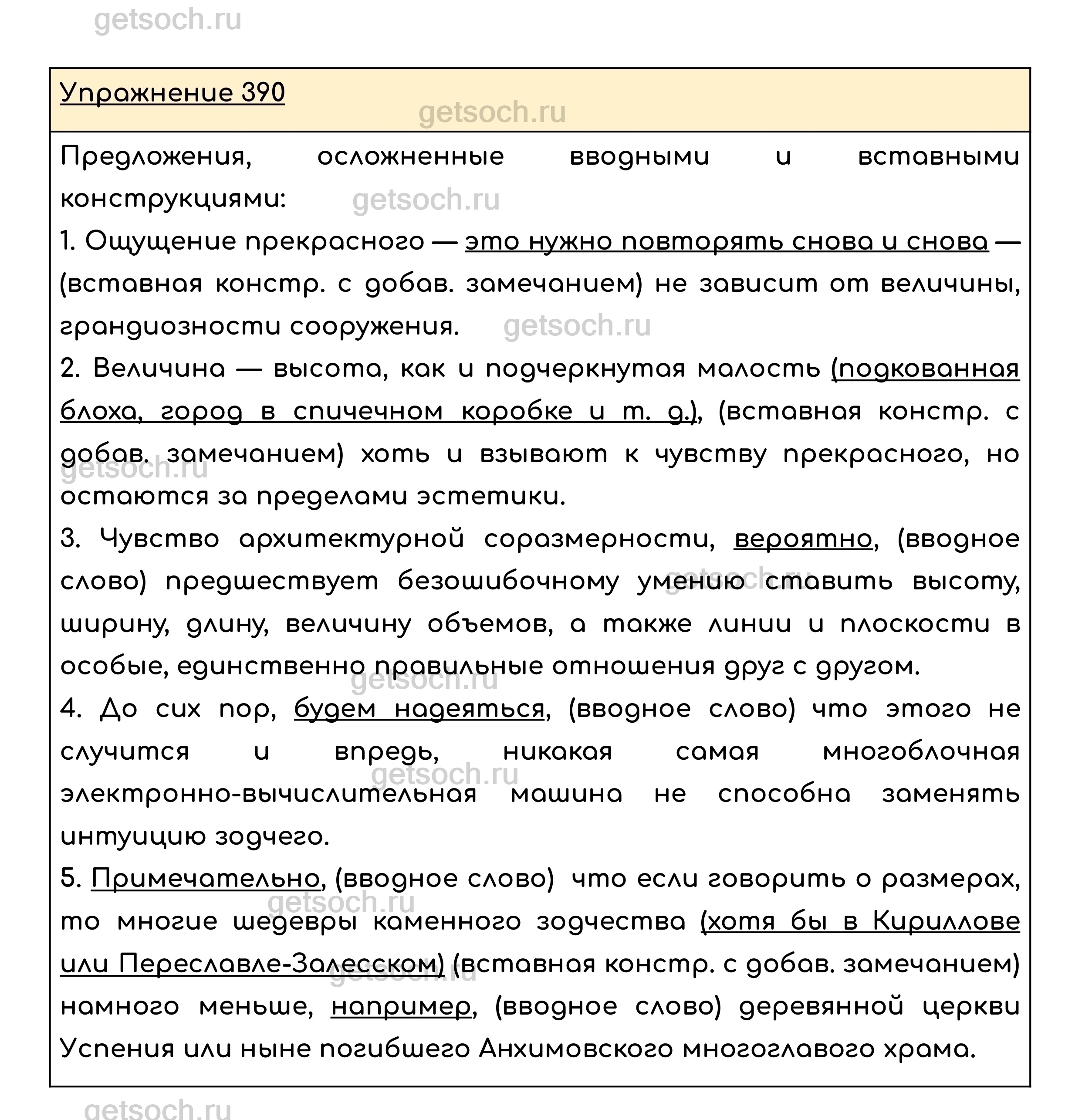 getsoch.ru

Упражнение 390

getsoch.ru

Предложения, осложненные вводными и вставными конструкциями:

getsoch.ru

1. Ощущение прекрасного — это нужно повторять снова и снова — (вставная констр. с добав. замечанием) не зависит от величины, грандиозности сооружения.

getsoch.ru

2. Величина — высота, как и подчеркнутая малость (подкованная блоха, город в спичечном коробке и т. д.), (вставная констр. с добав. замечанием) хоть и взывают к чувству прекрасного, но остаются за пределами эстетики.

getsoch.ru

3. Чувство архитектурной соразмерности, вероятно, (вводное слово) предшествует безошибочному умению ставить высоту, ширину, длину, величину объемов, а также линии и плоскости в особые, единственно правильные отношения друг с другом.

getsoch.ru

getsoch.ru

4. До сих пор, будем надеяться, (вводное слово) что этого не случится и впредь, никакая самая многоблочная электронно-вычислительная машина не способна заменять интуицию зодчего.

getsoch.ru

5. Примечательно, (вводное слово) что если говорить о размерах, то многие шедевры каменного зодчества (хотя бы в Кириллове или Переславле-Залесском) (вставная констр. с добав. замечанием) намного меньше, например, (вводное слово) деревянной церкви Успения или ныне погибшего Анхимовского многоглавого храма.

getsoch.ru

getsoch.ru

getsoch.ru